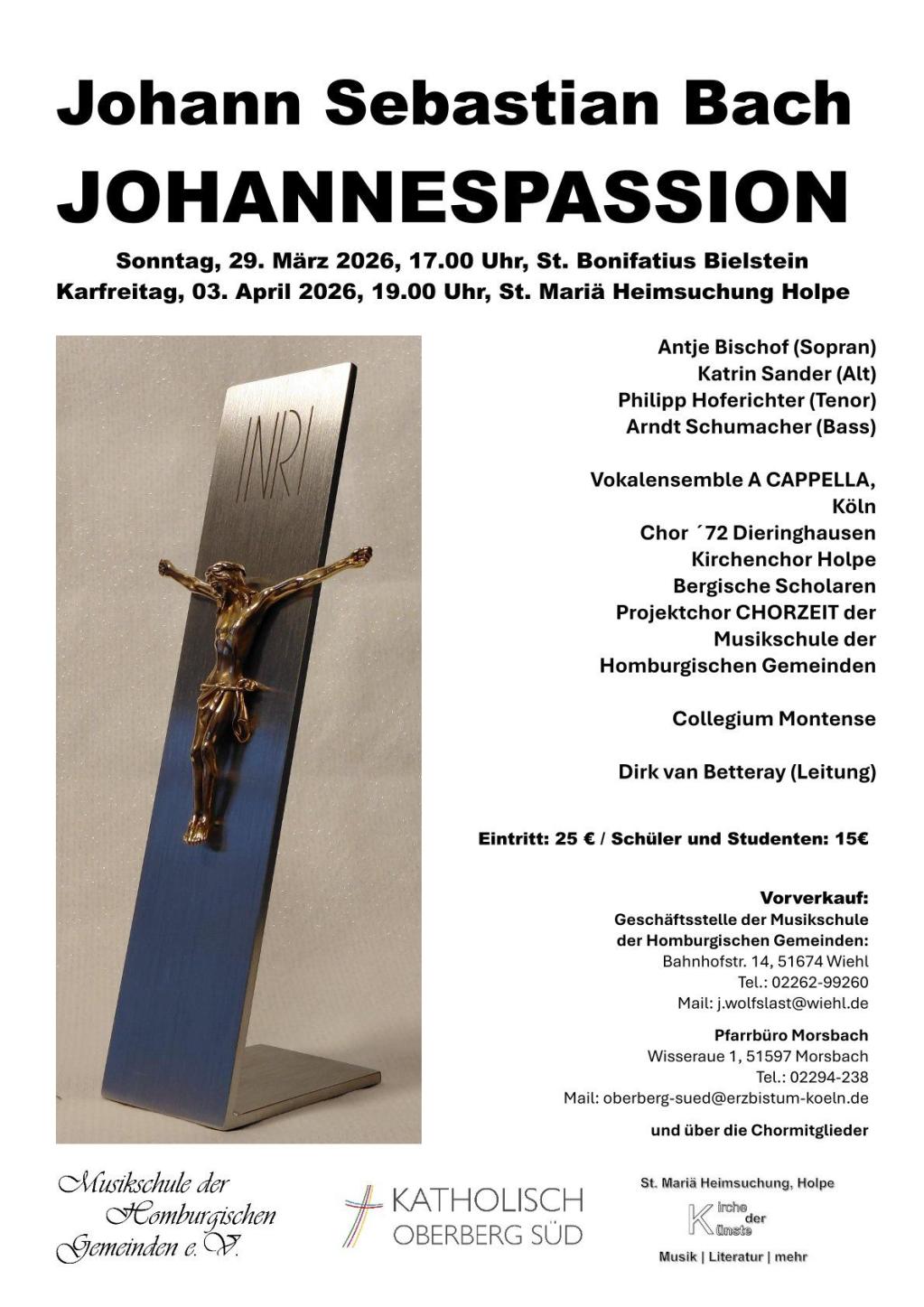 Johann Sebastian Bach

JOHANNESPASSION

Sonntag, 29. März 2026, 17.00 Uhr, St. Bonifatius Bielstein
Karfreitag, 03. April 2026, 19.00 Uhr, St. Mariä Heimsuchung Holpe

INRI

Antje Bischof (Sopran)
Katrin Sander (Alt)
Philipp Hoferichter (Tenor)
Arndt Schumacher (Bass)

Vokalensemble A CAPPELLA, Köln
Chor ´72 Dieringhausen
Kirchenchor Holpe
Bergische Scholaren
Projektchor CHORZEIT der Musikschule der Homburgischen Gemeinden

Collegium Montense

Dirk van Betteray (Leitung)

Eintritt: 25 € / Schüler und Studenten: 15€

Vorverkauf:
Geschäftsstelle der Musikschule der Homburgischen Gemeinden:
Bahnhofstr. 14, 51674 Wiehl
Tel.: 02262-99260
Mail: j.wolfslast@wiehl.de

Pfarrbüro Morsbach
Wisseraue 1, 51597 Morsbach
Tel.: 02294-238
Mail: oberberg-sued@erzbistum-koeln.de

und über die Chormitglieder

Musikschule der Homburgischen Gemeinden e.V.

KATHOLISCH OBERBERG SÜD

St. Mariä Heimsuchung, Holpe
Kirche der Künste
Musik | Literatur | mehr